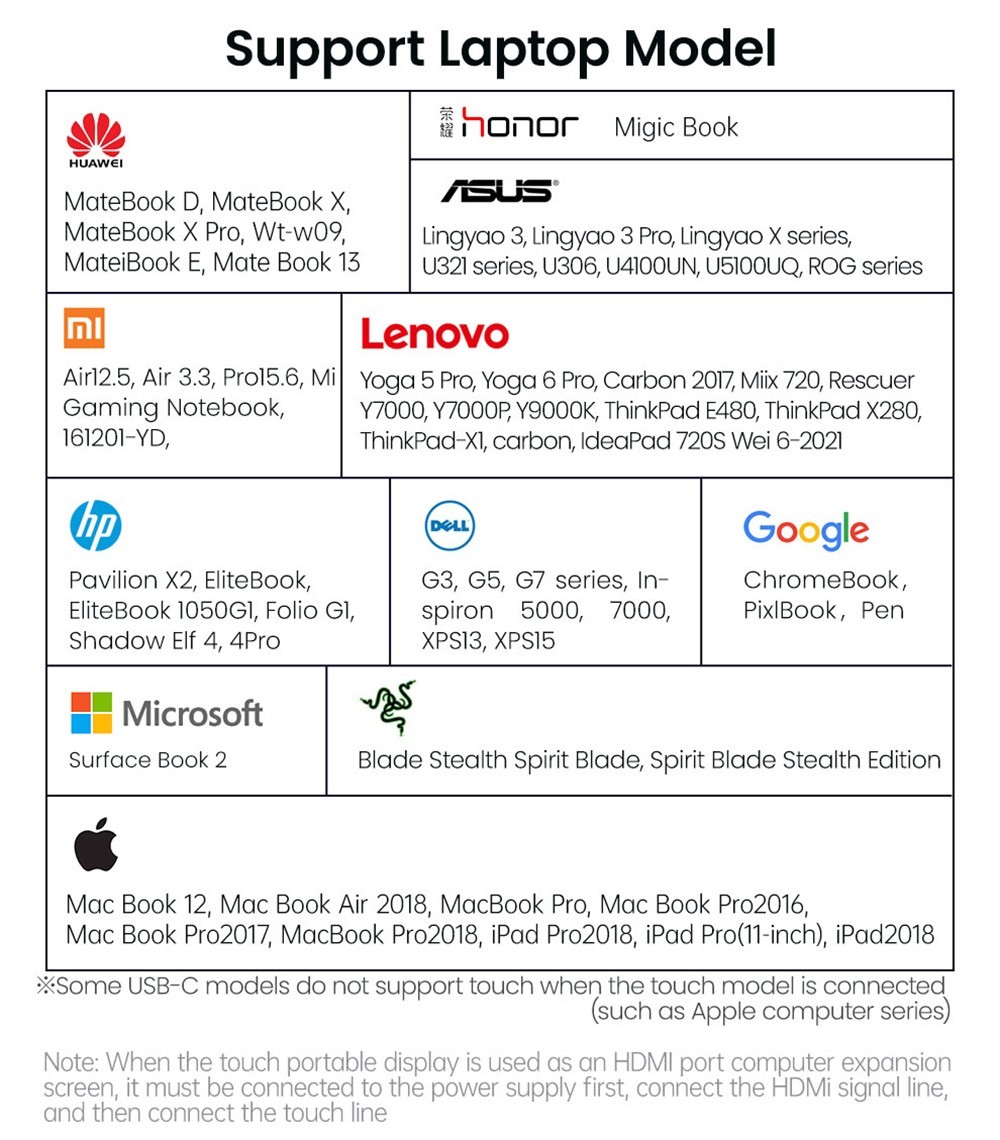 Support Laptop Model

HUAWEI

MateBook D, MateBook X, MateBook X Pro, Wt-w09, MateiBook E, Mate Book 13

荣耀 honor Migic Book

ASUS

Lingyao 3, Lingyao 3 Pro, Lingyao X series, U321 series, U306, U4100UN, U5100UQ, ROG series

MI

Air12.5, Air 3.3, Pro15.6, Mi Gaming Notebook, 161201-YD,

Lenovo

Yoga 5 Pro, Yoga 6 Pro, Carbon 2017, Miix 720, Rescuer Y7000, Y7000P, Y9000K, ThinkPad E480, ThinkPad X280, ThinkPad-X1, carbon, IdeaPad 720S Wei 6-2021

hp

Pavilion X2, EliteBook, EliteBook 1050G1, Folio G1, Shadow Elf 4, 4Pro

DELL

G3, G5, G7 series, Inspiron 5000, 7000, XPS13, XPS15

Google

ChromeBook, PixlBook, Pen

Microsoft

Surface Book 2

Blade Stealth Spirit Blade, Spirit Blade Stealth Edition

Mac Book 12, Mac Book Air 2018, MacBook Pro, Mac Book Pro2016, Mac Book Pro2017, MacBook Pro2018, iPad Pro2018, iPad Pro(11-inch), iPad2018

※Some USB-C models do not support touch when the touch model is connected (such as Apple computer series)

Note: When the touch portable display is used as an HDMI port computer expansion screen, it must be connected to the power supply first, connect the HDMi signal line, and then connect the touch line